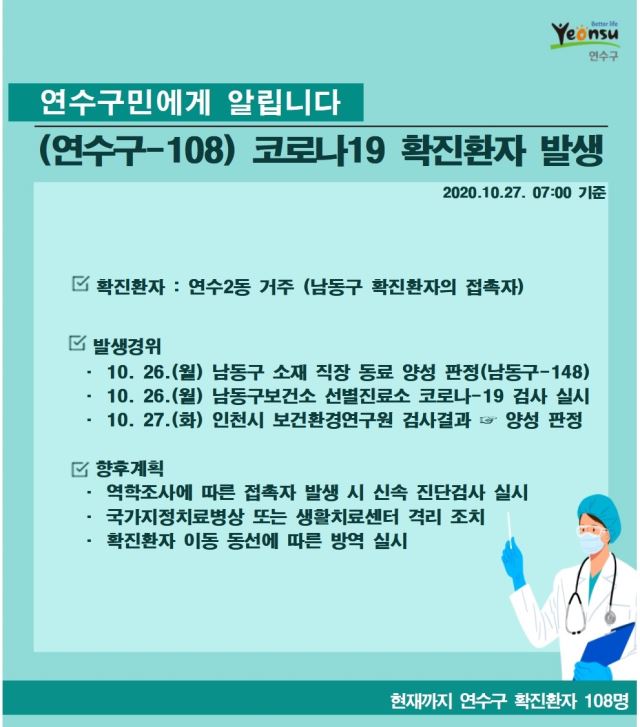 Better life
Yeonsu
연수구

연수구민에게 알립니다

(연수구-108) 코로나19 확진환자 발생

2020.10.27. 07:00 기준

☑ 확진환자 : 연수2동 거주 (남동구 확진환자의 접촉자)

☑ 발생경위
· 10. 26.(월) 남동구 소재 직장 동료 양성 판정(남동구-148)
· 10. 26.(월) 남동구보건소 선별진료소 코로나-19 검사 실시
· 10. 27.(화) 인천시 보건환경연구원 검사결과 ☞ 양성 판정

☑ 향후계획
· 역학조사에 따른 접촉자 발생 시 신속 진단검사 실시
· 국가지정치료병상 또는 생활치료센터 격리 조치
· 확진환자 이동 동선에 따른 방역 실시

현재까지 연수구 확진환자 108명